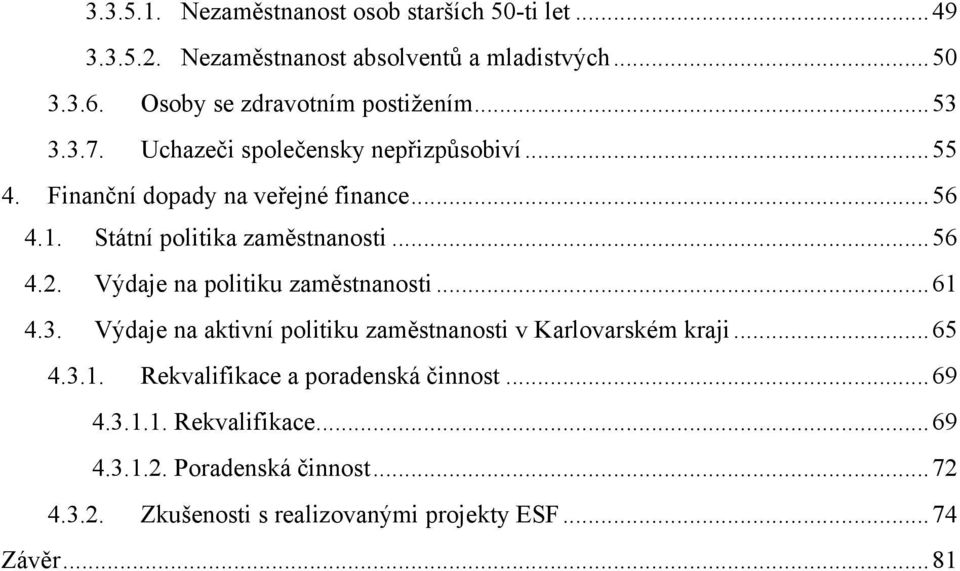 3.3.5.1. Nezaměstnanost osob starších 50-ti let ... 49

3.3.5.2. Nezaměstnanost absolventů a mladistvých ... 50

3.3.6. Osoby se zdravotním postižením ... 53

3.3.7. Uchazeči společensky nepřizpůsobiví ... 55

4. Finanční dopady na veřejné finance ... 56

4.1. Státní politika zaměstnanosti ... 56

4.2. Výdaje na politiku zaměstnanosti ... 61

4.3. Výdaje na aktivní politiku zaměstnanosti v Karlovarském kraji ... 65

4.3.1. Rekvalifikace a poradenská činnost ... 69

4.3.1.1. Rekvalifikace ... 69

4.3.1.2. Poradenská činnost ... 72

4.3.2. Zkušenosti s realizovanými projekty ESF ... 74

Závěr ... 81